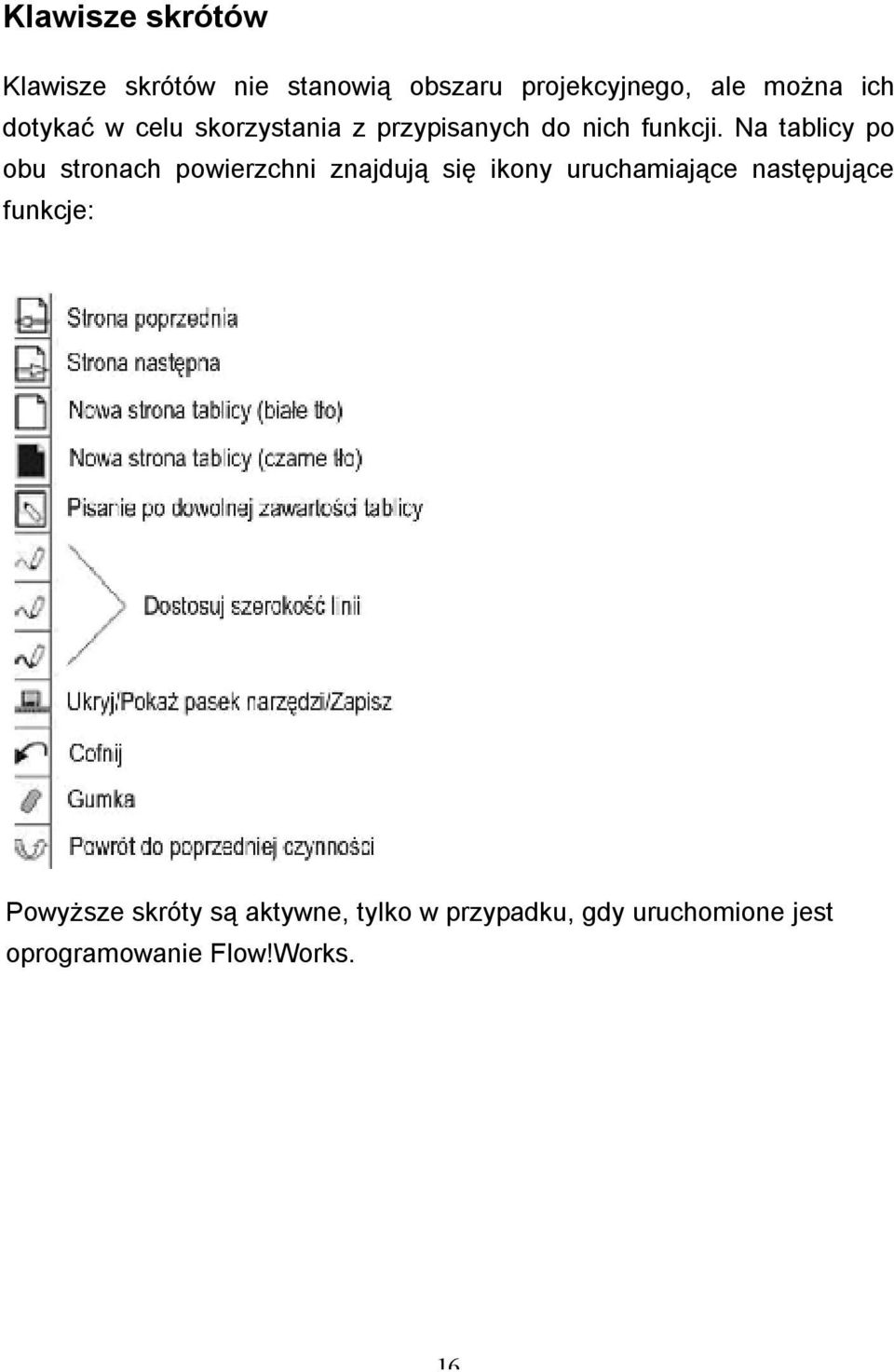 Klawisze skrótów

Klawisze skrótów nie stanowią obszaru projekcyjnego, ale można ich dotykać w celu skorzystania z przypisanych do nich funkcji. Na tablicy po obu stronach powierzchni znajdują się ikony uruchamiające następujące funkcje:

Strona poprzednia
Strona następna
Nowa strona tablicy (białe tło)
Nowa strona tablicy (czarne tło)
Pisanie po dowolnej zawartości tablicy
Dostosuj szerokość linii
Ukryj/Pokaż pasek narzędzi/Zapisz
Cofnij
Gumka
Powrót do poprzedniej czynności

Powyższe skróty są aktywne, tylko w przypadku, gdy uruchomione jest oprogramowanie Flow!Works.

16